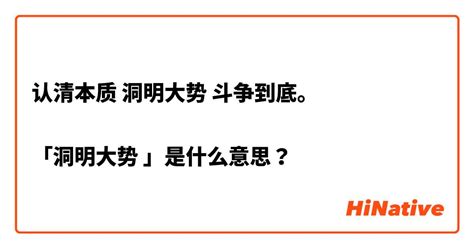 认清本质 洞明大势 斗争到底。

「洞明大势 」是什么意思？

HiNative